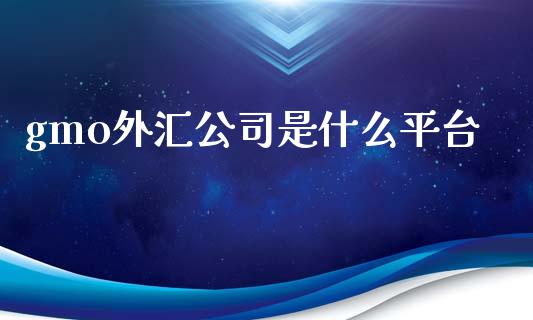 gmo外汇公司是什么平台